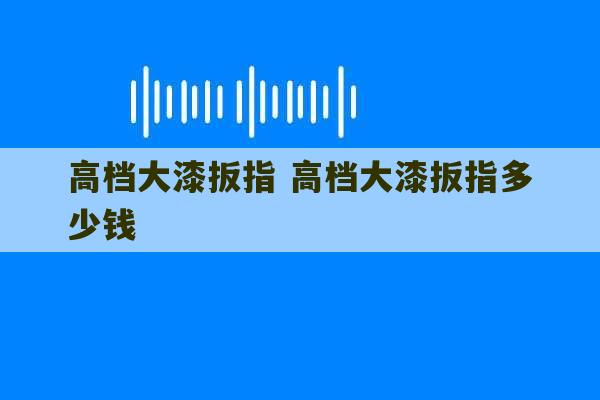 高档大漆扳指 高档大漆扳指多少钱